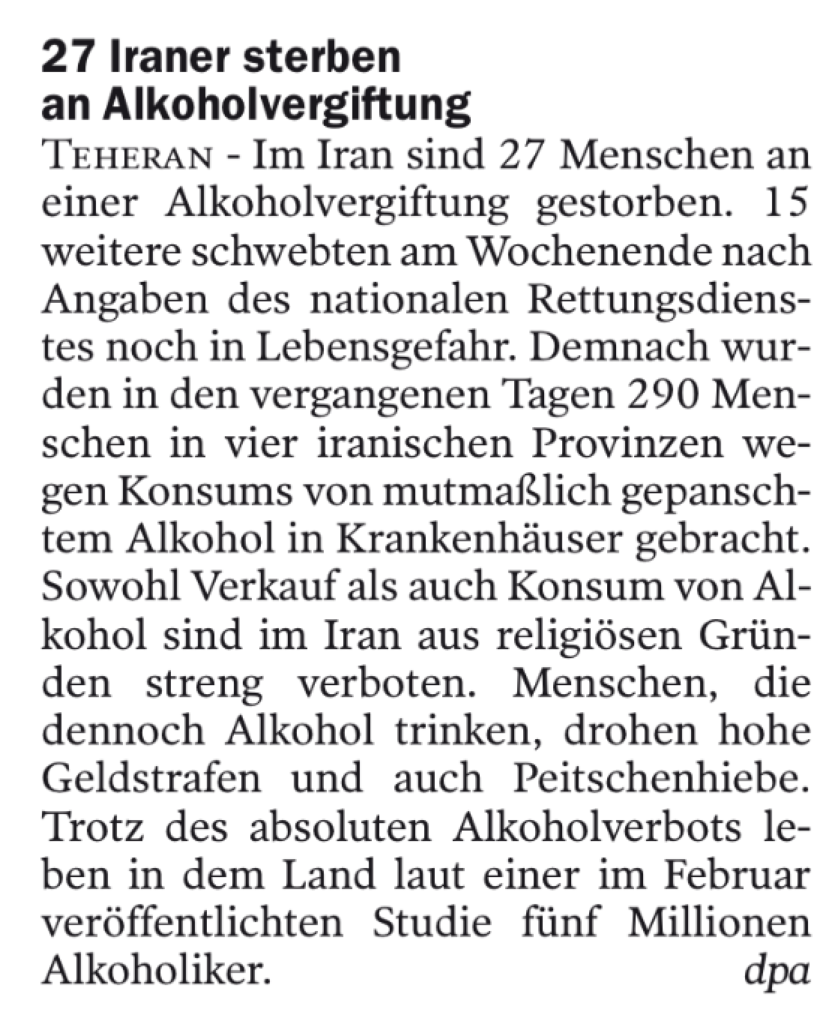 27 Iraner sterben an Alkoholvergiftung

TEHERAN - Im Iran sind 27 Menschen an einer Alkoholvergiftung gestorben. 15 weitere schwebten am Wochenende nach Angaben des nationalen Rettungsdienstes noch in Lebensgefahr. Demnach wurden in den vergangenen Tagen 290 Menschen in vier iranischen Provinzen wegen Konsums von mutmaßlich gepanschtem Alkohol in Krankenhäuser gebracht. Sowohl Verkauf als auch Konsum von Alkohol sind im Iran aus religiösen Gründen streng verboten. Menschen, die dennoch Alkohol trinken, drohen hohe Geldstrafen und auch Peitschenhiebe. Trotz des absoluten Alkoholverbots leben in dem Land laut einer im Februar veröffentlichten Studie fünf Millionen Alkoholiker. dpa